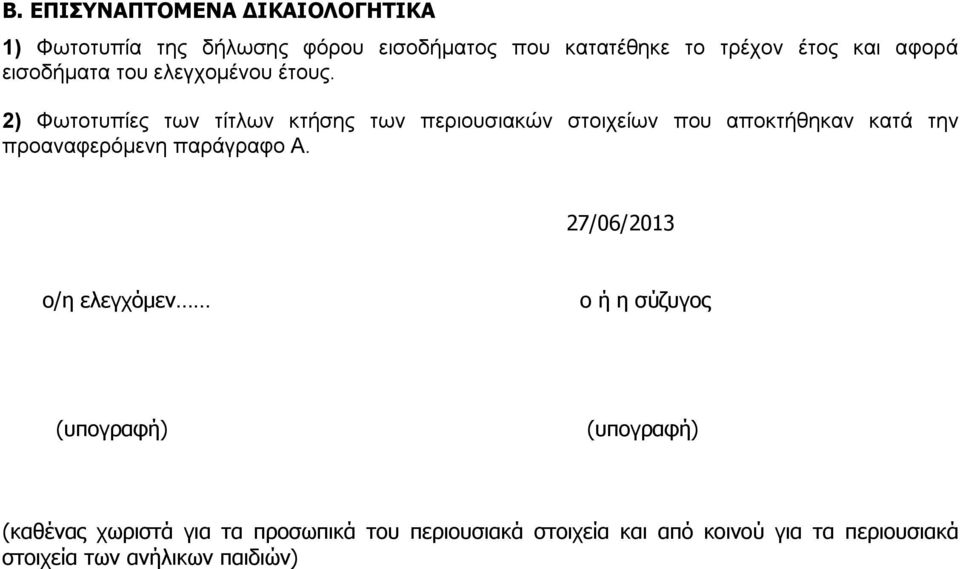 Β. ΕΠΙΣΥΝΑΠΤΟΜΕΝΑ ΔΙΚΑΙΟΛΟΓΗΤΙΚΑ

1) Φωτοτυπία της δήλωσης φόρου εισοδήματος που κατατέθηκε το τρέχον έτος και αφορά εισοδήματα του ελεγχομένου έτους.

2) Φωτοτυπίες των τίτλων κτήσης των περιουσιακών στοιχείων που αποκτήθηκαν κατά την προαναφερόμενη παράγραφο Α.

27/06/2013

ο/η ελεγχόμεν......

ο ή η σύζυγος

(υπογραφή)

(υπογραφή)

(καθένας χωριστά για τα προσωπικά του περιουσιακά στοιχεία και από κοινού για τα περιουσιακά στοιχεία των ανήλικων παιδιών)